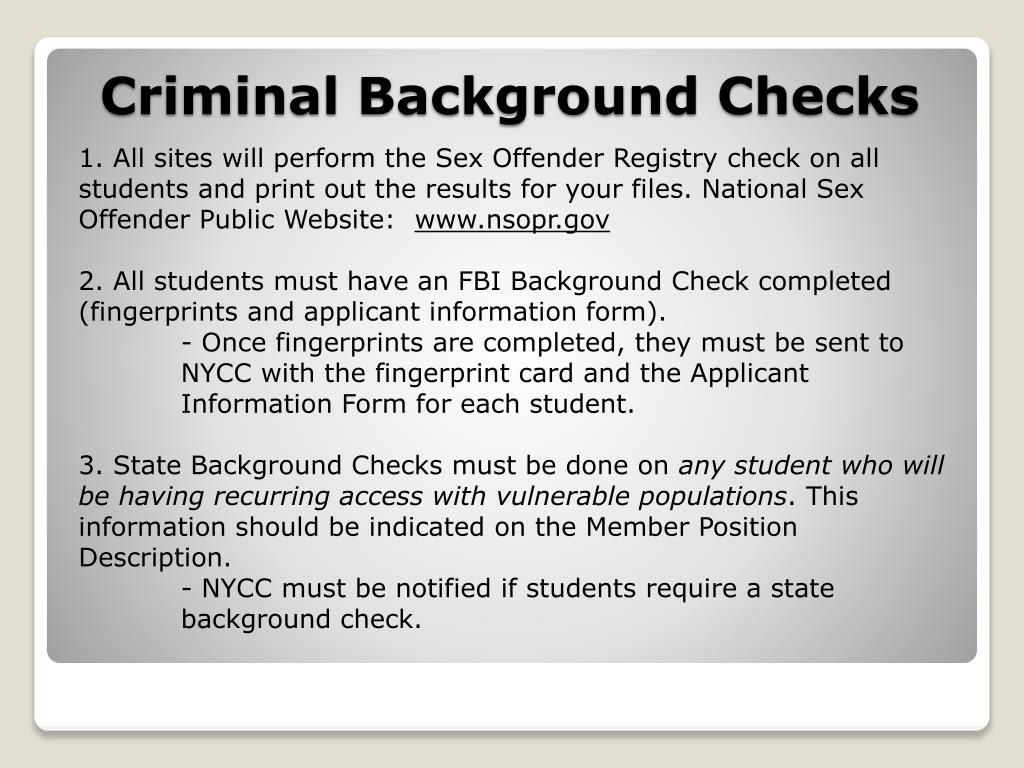 Criminal Background Checks

1. All sites will perform the Sex Offender Registry check on all students and print out the results for your files. National Sex Offender Public Website: www.nsopr.gov

2. All students must have an FBI Background Check completed (fingerprints and applicant information form).
- Once fingerprints are completed, they must be sent to NYCC with the fingerprint card and the Applicant Information Form for each student.

3. State Background Checks must be done on any student who will be having recurring access with vulnerable populations. This information should be indicated on the Member Position Description.
- NYCC must be notified if students require a state background check.